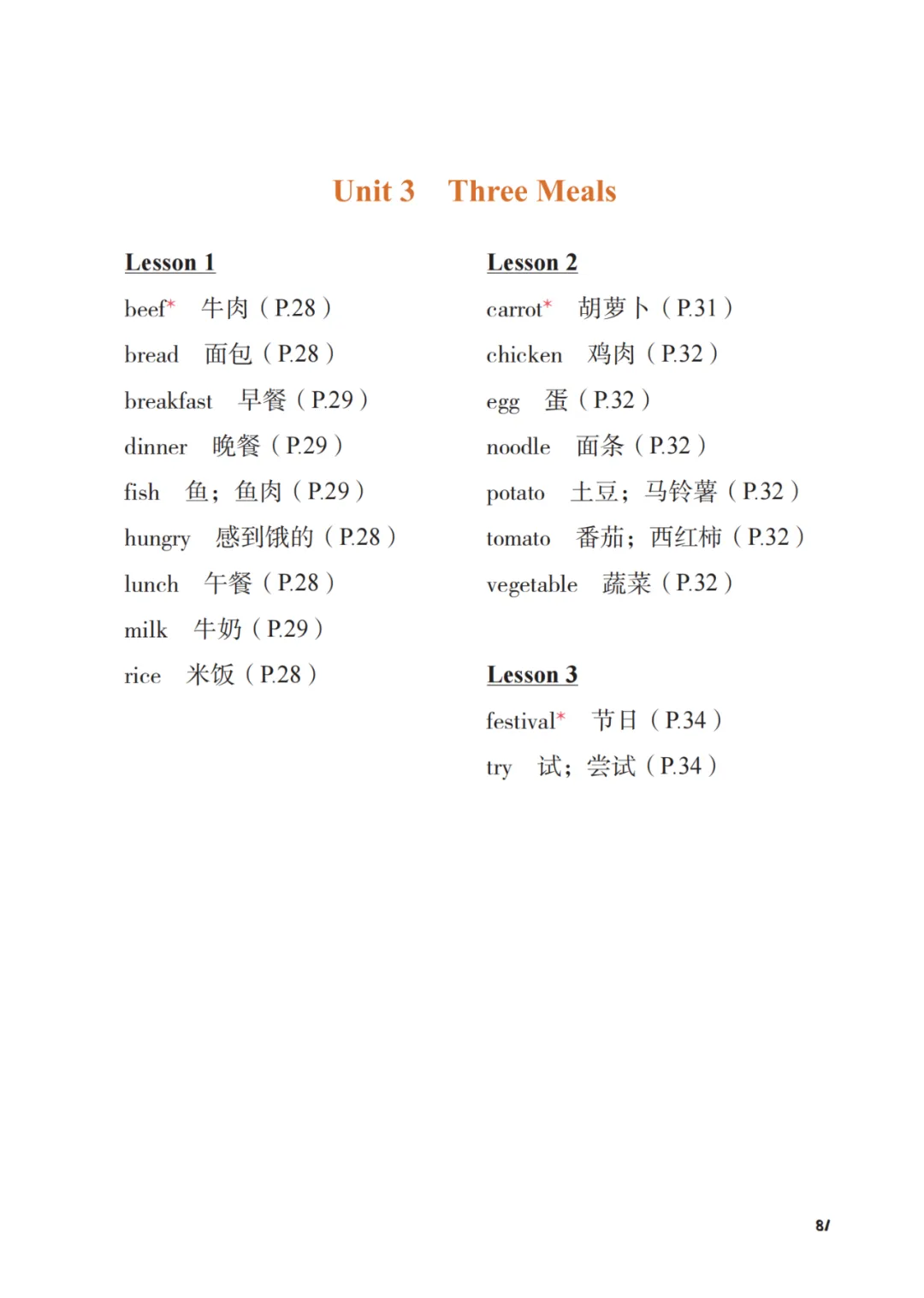 Unit 3 Three Meals

Lesson 1

beef* 牛肉（P.28）

bread 面包（P.28）

breakfast 早餐（P.29）

dinner 晚餐（P.29）

fish 鱼；鱼肉（P.29）

hungry 感到饿的（P.28）

lunch 午餐（P.28）

milk 牛奶（P.29）

rice 米饭（P.28）

Lesson 2

carrot* 胡萝卜（P.31）

chicken 鸡肉（P.32）

egg 蛋（P.32）

noodle 面条（P.32）

potato 土豆；马铃薯（P.32）

tomato 番茄；西红柿（P.32）

vegetable 蔬菜（P.32）

Lesson 3

festival* 节日（P.34）

try 试；尝试（P.34）

8/